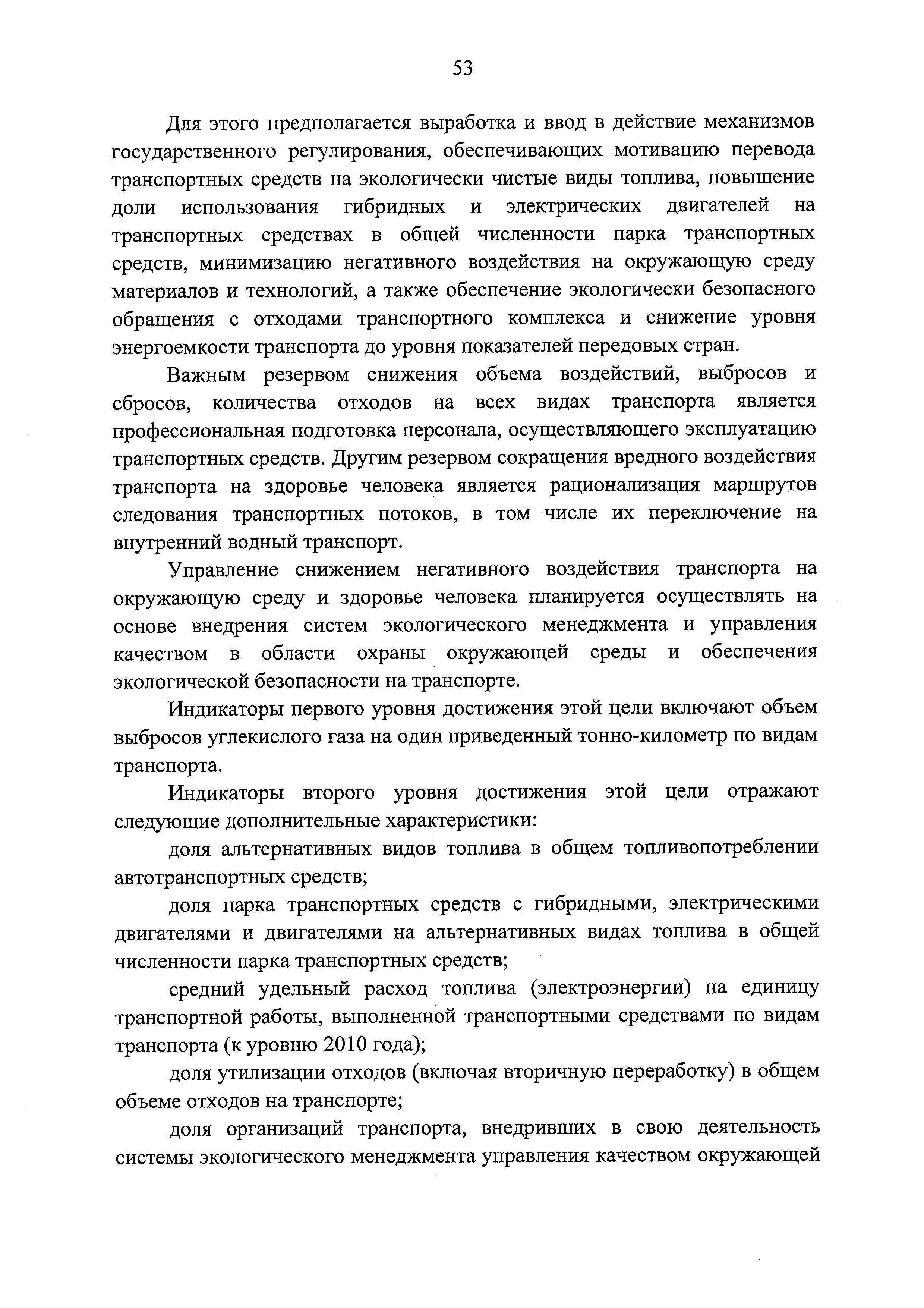 53

Для этого предполагается выработка и ввод в действие механизмов государственного регулирования, обеспечивающих мотивацию перевода транспортных средств на экологически чистые виды топлива, повышение доли использования гибридных и электрических двигателей на транспортных средствах в общей численности парка транспортных средств, минимизацию негативного воздействия на окружающую среду материалов и технологий, а также обеспечение экологически безопасного обращения с отходами транспортного комплекса и снижение уровня энергоемкости транспорта до уровня показателей передовых стран.

Важным резервом снижения объема воздействий, выбросов и сбросов, количества отходов на всех видах транспорта является профессиональная подготовка персонала, осуществляющего эксплуатацию транспортных средств. Другим резервом сокращения вредного воздействия транспорта на здоровье человека является рационализация маршрутов следования транспортных потоков, в том числе их переключение на внутренний водный транспорт.

Управление снижением негативного воздействия транспорта на окружающую среду и здоровье человека планируется осуществлять на основе внедрения систем экологического менеджмента и управления качеством в области охраны окружающей среды и обеспечения экологической безопасности на транспорте.

Индикаторы первого уровня достижения этой цели включают объем выбросов углекислого газа на один приведенный тонно-километр по видам транспорта.

Индикаторы второго уровня достижения этой цели отражают следующие дополнительные характеристики:

доля альтернативных видов топлива в общем топливопотреблении автотранспортных средств;

доля парка транспортных средств с гибридными, электрическими двигателями и двигателями на альтернативных видах топлива в общей численности парка транспортных средств;

средний удельный расход топлива (электроэнергии) на единицу транспортной работы, выполненной транспортными средствами по видам транспорта (к уровню 2010 года);

доля утилизации отходов (включая вторичную переработку) в общем объеме отходов на транспорте;

доля организаций транспорта, внедривших в свою деятельность системы экологического менеджмента управления качеством окружающей